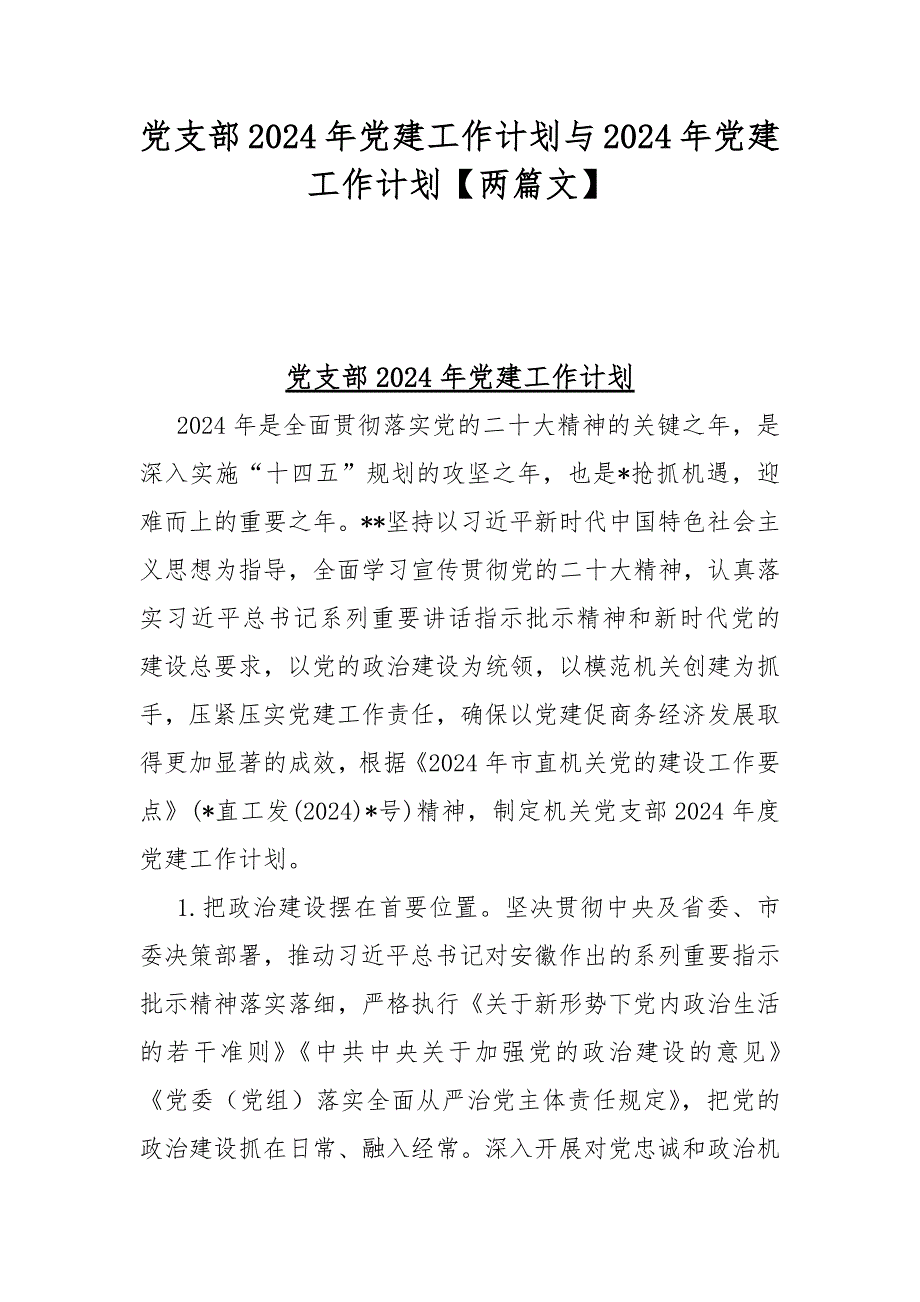 党支部2024年党建工作计划与2024年党建工作计划【两篇文】

党支部2024年党建工作计划

2024年是全面贯彻落实党的二十大精神的关键之年，是深入实施“十四五”规划的攻坚之年，也是*抢抓机遇，迎难而上的重要之年。**坚持以习近平新时代中国特色社会主义思想为指导，全面学习宣传贯彻党的二十大精神，认真落实习近平总书记系列重要讲话指示批示精神和新时代党的建设总要求，以党的政治建设为统领，以模范机关创建为抓手，压紧压实党建工作责任，确保以党建促商务经济发展取得更加显著的成效，根据《2024年市直机关党的建设工作要点》(*直工发(2024)*号)精神，制定机关党支部2024年度党建工作计划。

1.把政治建设摆在首要位置。坚决贯彻中央及省委、市委决策部署，推动习近平总书记对安徽作出的系列重要指示批示精神落实落细，严格执行《关于新形势下党内政治生活的若干准则》《中共中央关于加强党的政治建设的意见》《党委（党组）落实全面从严治党主体责任规定》，把党的政治建设抓在日常、融入经常。深入开展对党忠诚和政治机